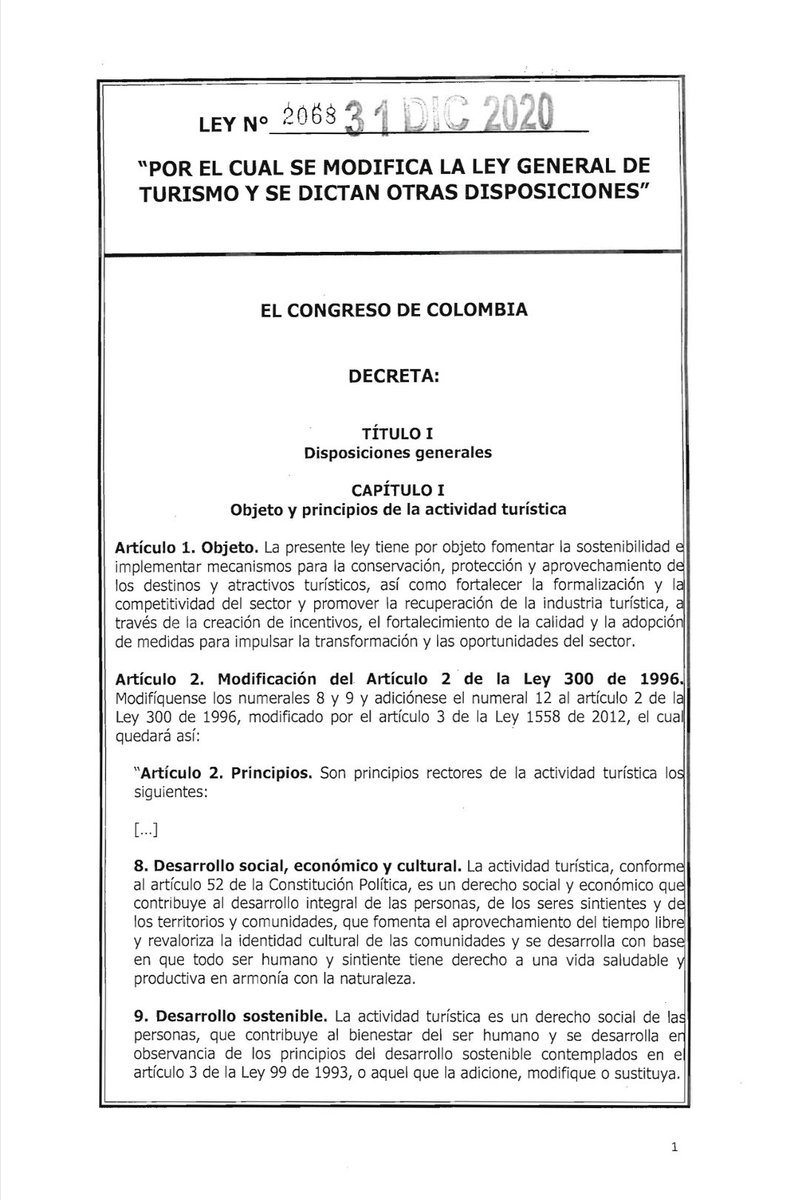 LEY N° 2068 31 DIC 2020

"POR EL CUAL SE MODIFICA LA LEY GENERAL DE TURISMO Y SE DICTAN OTRAS DISPOSICIONES"

EL CONGRESO DE COLOMBIA

DECRETA:

TÍTULO I
Disposiciones generales

CAPÍTULO I
Objeto y principios de la actividad turística

Artículo 1. Objeto. La presente ley tiene por objeto fomentar la sostenibilidad e implementar mecanismos para la conservación, protección y aprovechamiento de los destinos y atractivos turísticos, así como fortalecer la formalización y la competitividad del sector y promover la recuperación de la industria turística, a través de la creación de incentivos, el fortalecimiento de la calidad y la adopción de medidas para impulsar la transformación y las oportunidades del sector.

Artículo 2. Modificación del Artículo 2 de la Ley 300 de 1996. Modifíquense los numerales 8 y 9 y adiciónese el numeral 12 al artículo 2 de la Ley 300 de 1996, modificado por el artículo 3 de la Ley 1558 de 2012, el cual quedará así:

"Artículo 2. Principios. Son principios rectores de la actividad turística los siguientes:

[...]

8. Desarrollo social, económico y cultural. La actividad turística, conforme al artículo 52 de la Constitución Política, es un derecho social y económico que contribuye al desarrollo integral de las personas, de los seres sintientes y de los territorios y comunidades, que fomenta el aprovechamiento del tiempo libre y revaloriza la identidad cultural de las comunidades y se desarrolla con base en que todo ser humano y sintiente tiene derecho a una vida saludable y productiva en armonía con la naturaleza.

9. Desarrollo sostenible. La actividad turística es un derecho social de las personas, que contribuye al bienestar del ser humano y se desarrolla en observancia de los principios del desarrollo sostenible contemplados en el artículo 3 de la Ley 99 de 1993, o aquel que la adicione, modifique o sustituya.

1